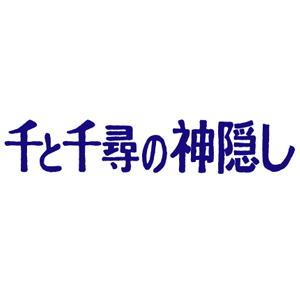 千と千尋の神隠し